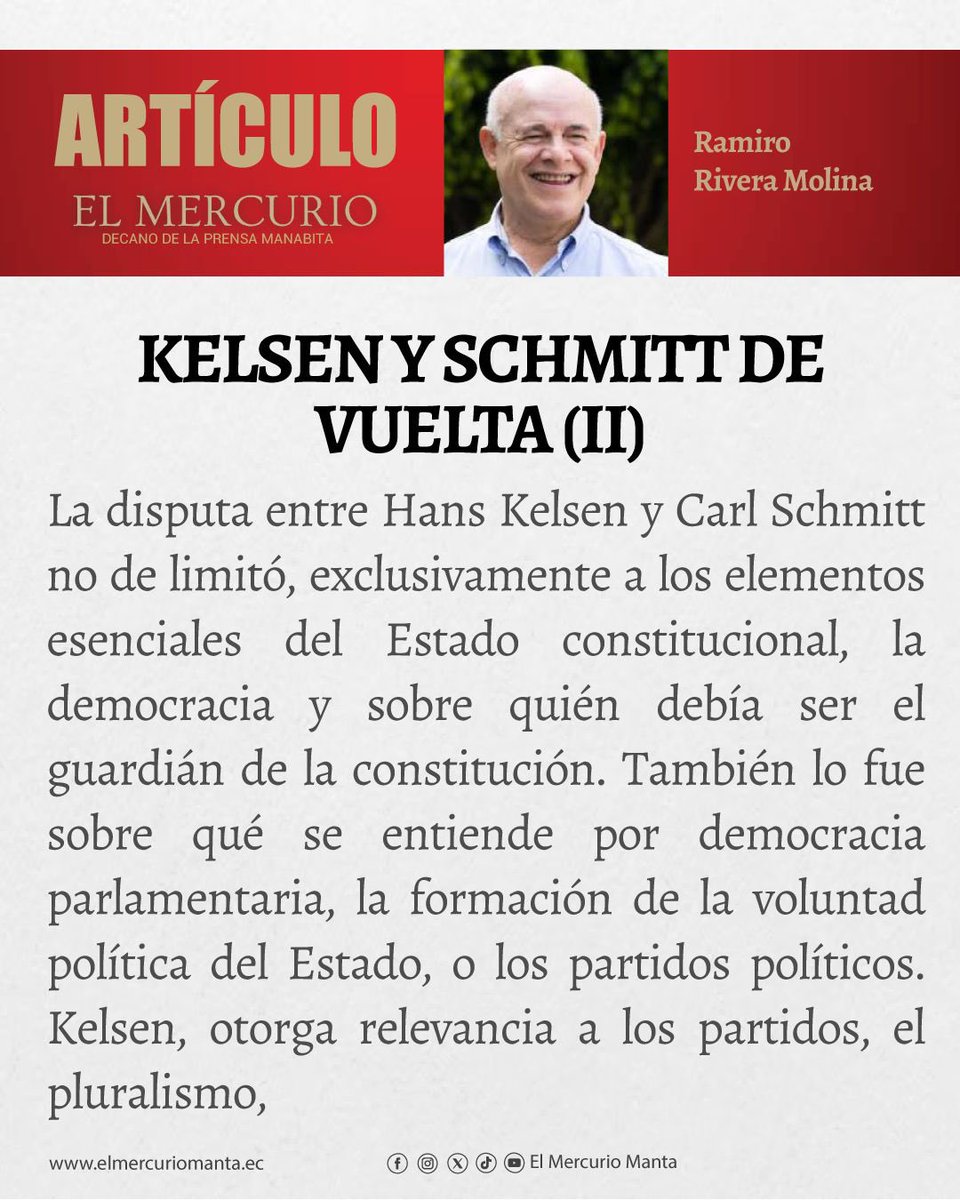 ARTÍCULO
EL MERCURIO
DECANO DE LA PRENSA MANABITA

Ramiro Rivera Molina

KELSEN Y SCHMITT DE VUELTA (II)

La disputa entre Hans Kelsen y Carl Schmitt no de limitó, exclusivamente a los elementos esenciales del Estado constitucional, la democracia y sobre quién debía ser el guardián de la constitución. También lo fue sobre qué se entiende por democracia parlamentaria, la formación de la voluntad política del Estado, o los partidos políticos. Kelsen, otorga relevancia a los partidos, el pluralismo,

www.elmercuriomanta.ec

El Mercurio Manta